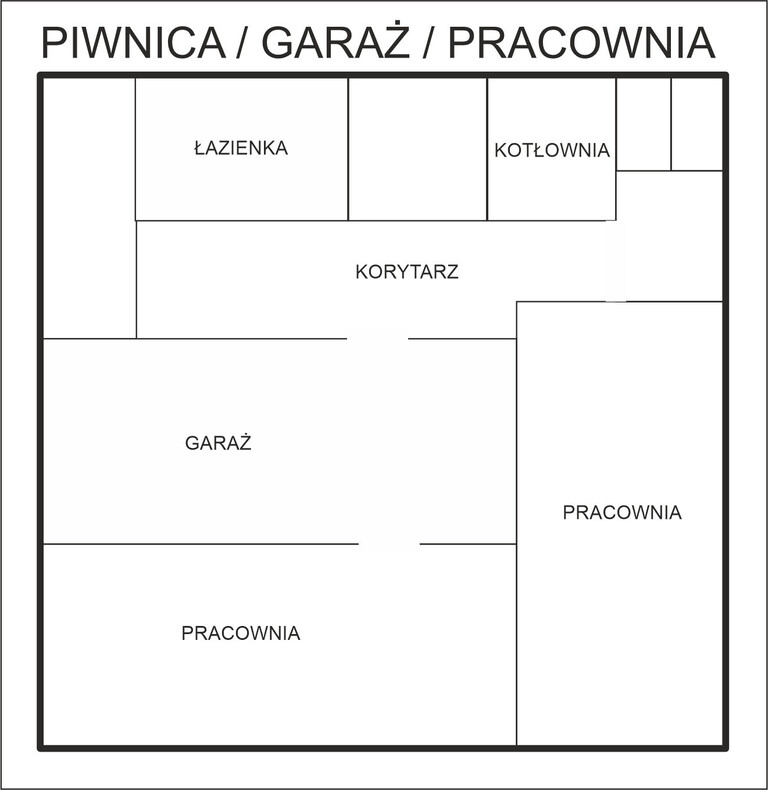 PIWNICA / GARAŻ / PRACOWNIA

ŁAZIENKA

KOTŁOWNIA

KORYTARZ

GARAŻ

PRACOWNIA

PRACOWNIA